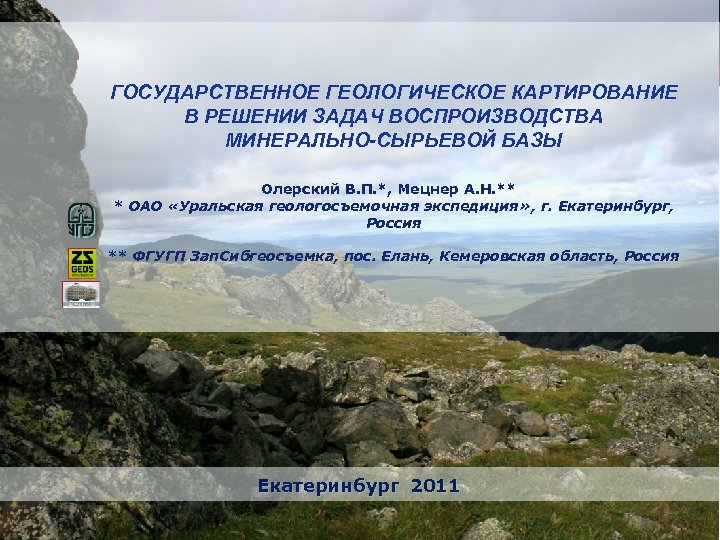 ГОСУДАРСТВЕННОЕ ГЕОЛОГИЧЕСКОЕ КАРТИРОВАНИЕ В РЕШЕНИИ ЗАДАЧ ВОСПРОИЗВОДСТВА МИНЕРАЛЬНО-СЫРЬЕВОЙ БАЗЫ

Олерский В.П.*, Мецнер А.Н.**
* ОАО «Уральская геологосъемочная экспедиция», г. Екатеринбург, Россия

ZS GEOS

** ФГУГП ЗапСибгеосъемка, пос. Елань, Кемеровская область, Россия

Екатеринбург 2011